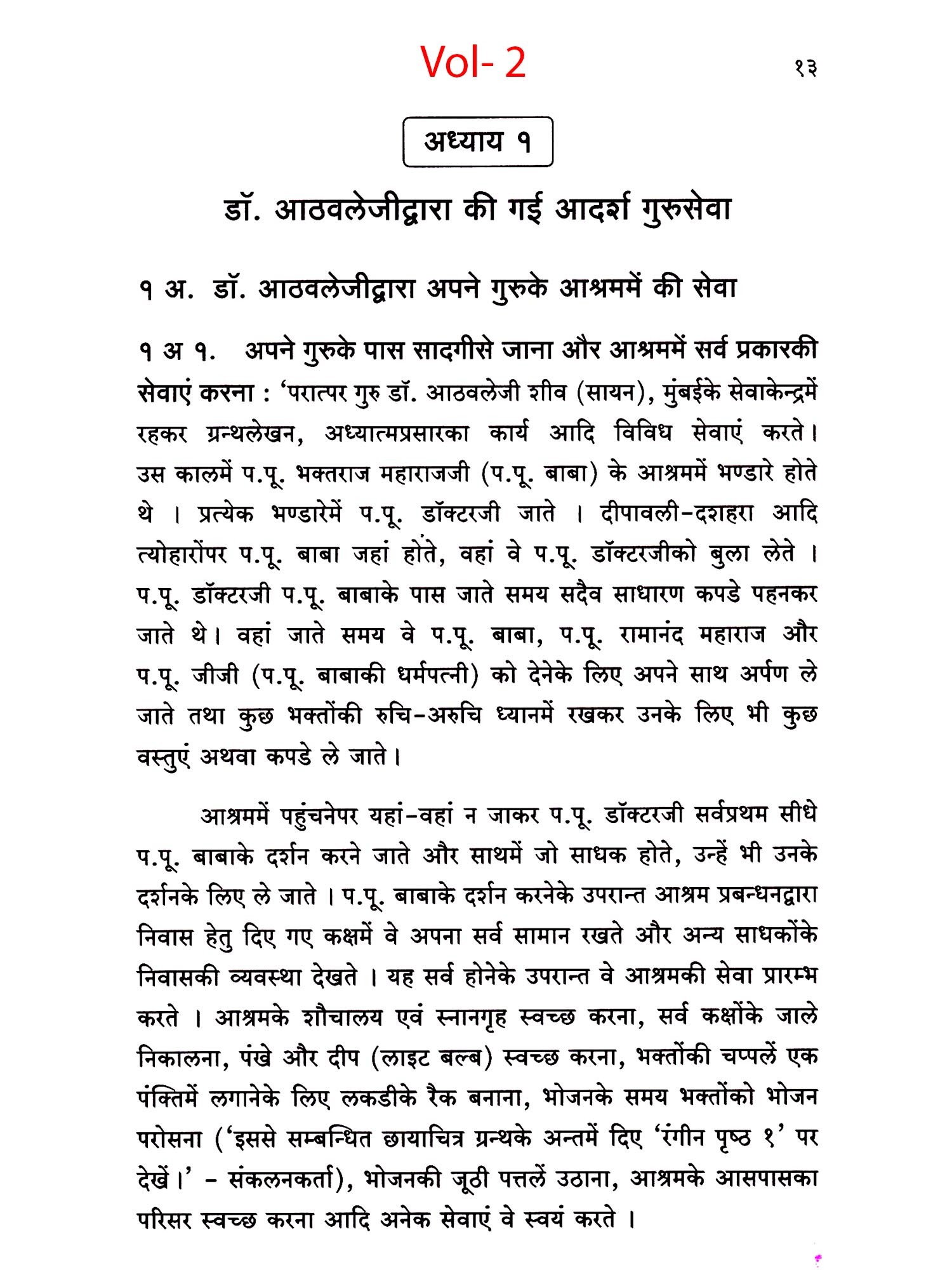 Vol- 2

१३

अध्याय १

डॉ. आठवलेजीद्वारा की गई आदर्श गुरुसेवा

१ अ. डॉ. आठवलेजीद्वारा अपने गुरुके आश्रममें की सेवा

१ अ १. अपने गुरुके पास सादगीसे जाना और आश्रममें सर्व प्रकारकी सेवाएं करना : 'परात्पर गुरु डॉ. आठवलेजी शीव (सायन), मुंबईके सेवाकेन्द्रमें रहकर ग्रन्थलेखन, अध्यात्मप्रसारका कार्य आदि विविध सेवाएं करते। उस कालमें प.पू. भक्तराज महाराजजी (प.पू. बाबा) के आश्रममें भण्डारे होते थे । प्रत्येक भण्डारेमें प.पू. डॉक्टरजी जाते । दीपावली-दशहरा आदि त्योहारोंपर प.पू. बाबा जहां होते, वहां वे प.पू. डॉक्टरजीको बुला लेते । प.पू. डॉक्टरजी प.पू. बाबाके पास जाते समय सदैव साधारण कपडे पहनकर जाते थे। वहां जाते समय वे प.पू. बाबा, प.पू. रामानंद महाराज और प.पू. जीजी (प.पू. बाबाकी धर्मपत्नी) को देनेके लिए अपने साथ अर्पण ले जाते तथा कुछ भक्तोंकी रुचि-अरुचि ध्यानमें रखकर उनके लिए भी कुछ वस्तुएं अथवा कपडे ले जाते।

आश्रममें पहुंचनेपर यहां-वहां न जाकर प.पू. डॉक्टरजी सर्वप्रथम सीधे प.पू. बाबाके दर्शन करने जाते और साथमें जो साधक होते, उन्हें भी उनके दर्शनके लिए ले जाते । प.पू. बाबाके दर्शन करनेके उपरान्त आश्रम प्रबन्धनद्वारा निवास हेतु दिए गए कक्षमें वे अपना सर्व सामान रखते और अन्य साधकोंके निवासकी व्यवस्था देखते । यह सर्व होनेके उपरान्त वे आश्रमकी सेवा प्रारम्भ करते । आश्रमके शौचालय एवं स्नानगृह स्वच्छ करना, सर्व कक्षोंके जाले निकालना, पंखे और दीप (लाइट बल्ब) स्वच्छ करना, भक्तोंकी चप्पलें एक पंक्तिमें लगानेके लिए लकडीके रैक बनाना, भोजनके समय भक्तोंको भोजन परोसना ('इससे सम्बन्धित छायाचित्र ग्रन्थके अन्तमें दिए 'रंगीन पृष्ठ १' पर देखें।' - संकलनकर्ता), भोजनकी जूठी पत्तलें उठाना, आश्रमके आसपासका परिसर स्वच्छ करना आदि अनेक सेवाएं वे स्वयं करते ।